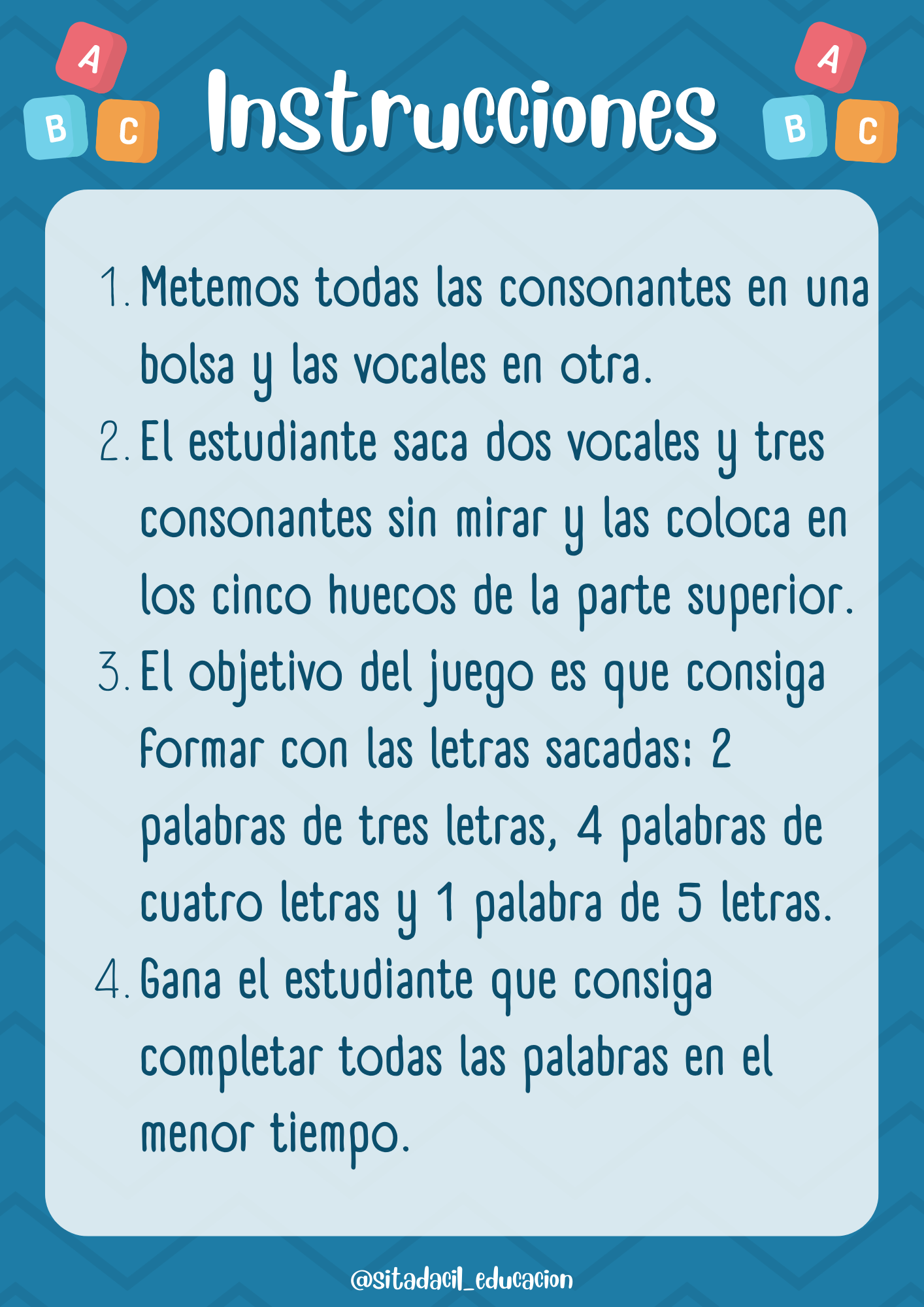 A B C Instrucciones A B C

1. Metemos todas las consonantes en una bolsa y las vocales en otra.
2. El estudiante saca dos vocales y tres consonantes sin mirar y las coloca en los cinco huecos de la parte superior.
3. El objetivo del juego es que consiga formar con las letras sacadas: 2 palabras de tres letras, 4 palabras de cuatro letras y 1 palabra de 5 letras.
4. Gana el estudiante que consiga completar todas las palabras en el menor tiempo.

@sitadacil_educacion